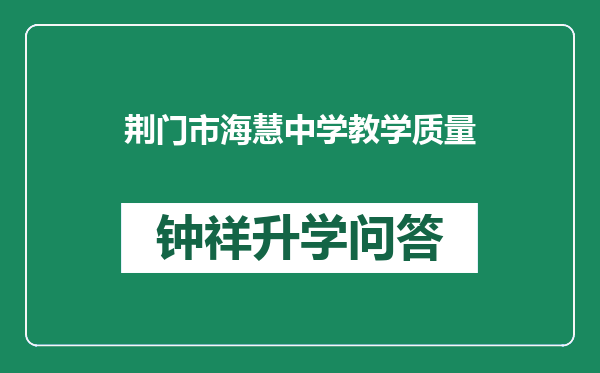 荆门市海慧中学教学质量

钟祥升学问答